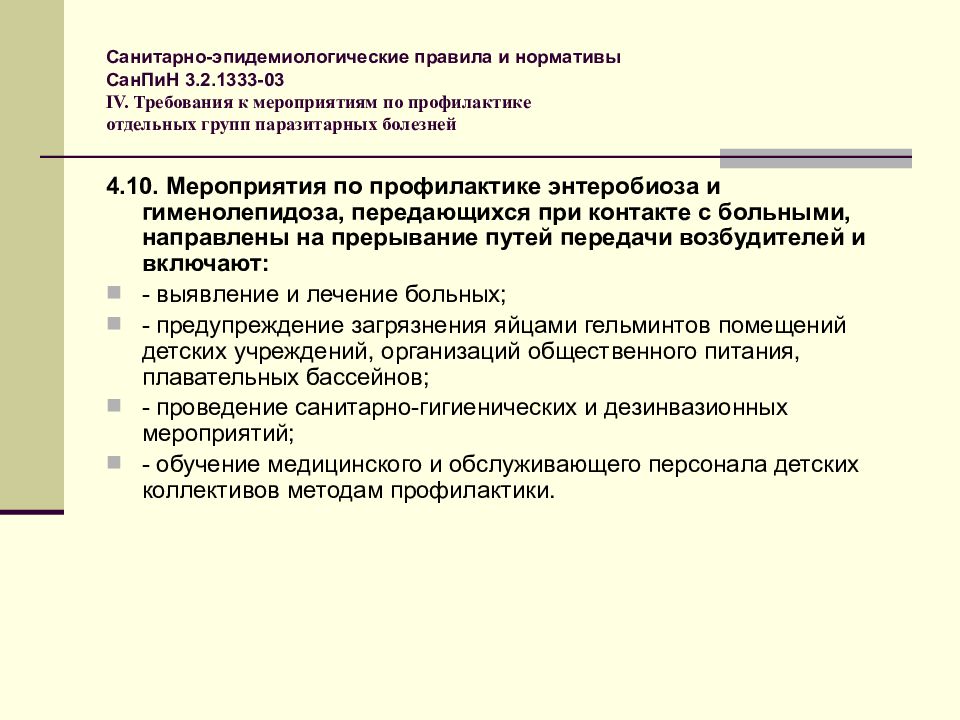 Санитарно-эпидемиологические правила и нормативы
СанПиН 3.2.1333-03
IV. Требования к мероприятиям по профилактике отдельных групп паразитарных болезней

4.10. Мероприятия по профилактике энтеробиоза и гименолепидоза, передающихся при контакте с больными, направлены на прерывание путей передачи возбудителей и включают:

- выявление и лечение больных;

- предупреждение загрязнения яйцами гельминтов помещений детских учреждений, организаций общественного питания, плавательных бассейнов;

- проведение санитарно-гигиенических и дезинвазионных мероприятий;

- обучение медицинского и обслуживающего персонала детских коллективов методам профилактики.